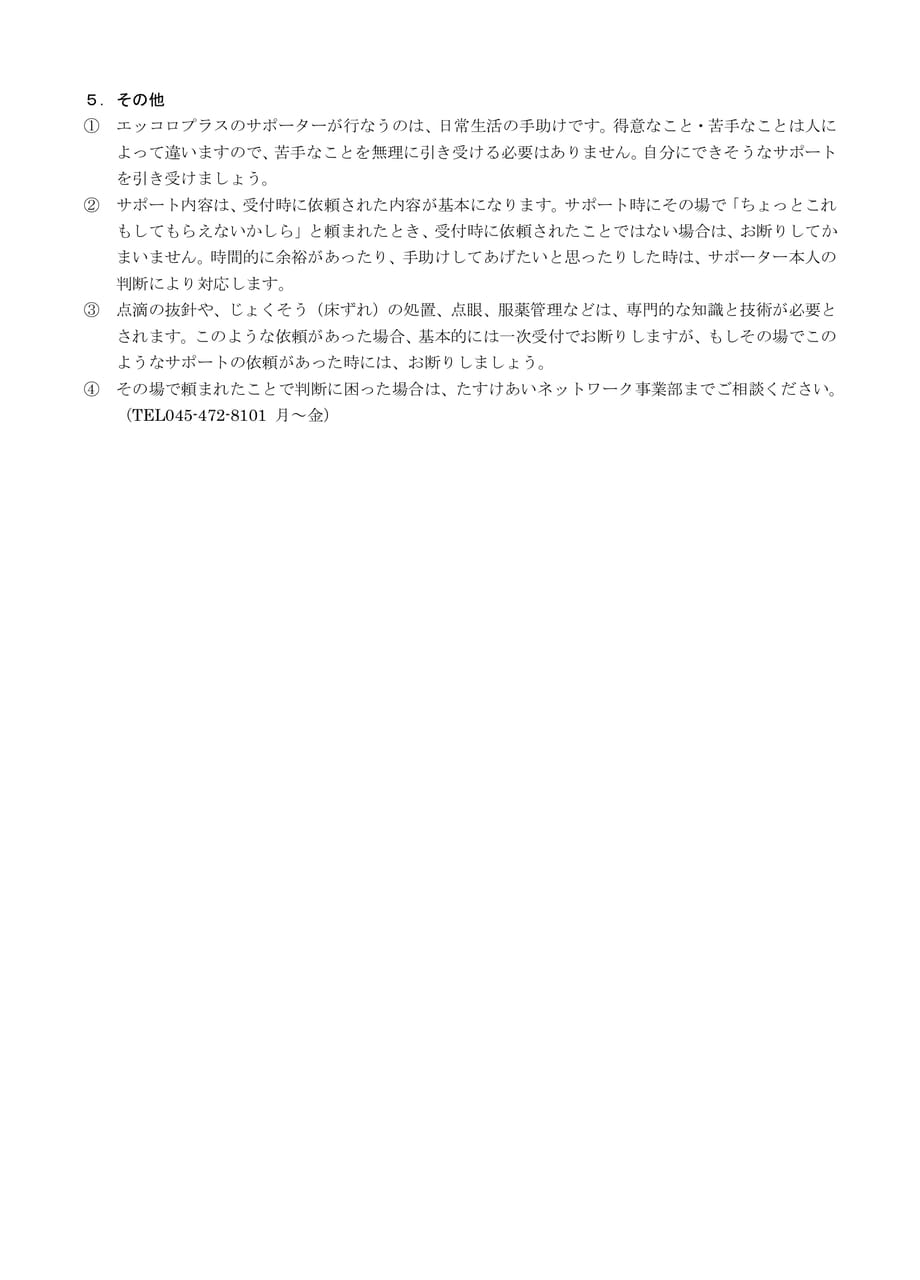 ５．その他

① エッコロプラスのサポーターが行なうのは、日常生活の手助けです。得意なこと・苦手なことは人によって違いますので、苦手なことを無理に引き受ける必要はありません。自分にできそうなサポートを引き受けましょう。

② サポート内容は、受付時に依頼された内容が基本になります。サポート時にその場で「ちょっとこれもしてもらえないかしら」と頼まれたとき、受付時に依頼されたことではない場合は、お断りしてかまいません。時間的に余裕があったり、手助けしてあげたいと思ったりした時は、サポーター本人の判断により対応します。

③ 点滴の抜針や、じょくそう（床ずれ）の処置、点眼、服薬管理などは、専門的な知識と技術が必要とされます。このような依頼があった場合、基本的には一次受付でお断りしますが、もしその場でこのようなサポートの依頼があった時には、お断りしましょう。

④ その場で頼まれたことで判断に困った場合は、たすけあいネットワーク事業部までご相談ください。（TEL045-472-8101 月～金）